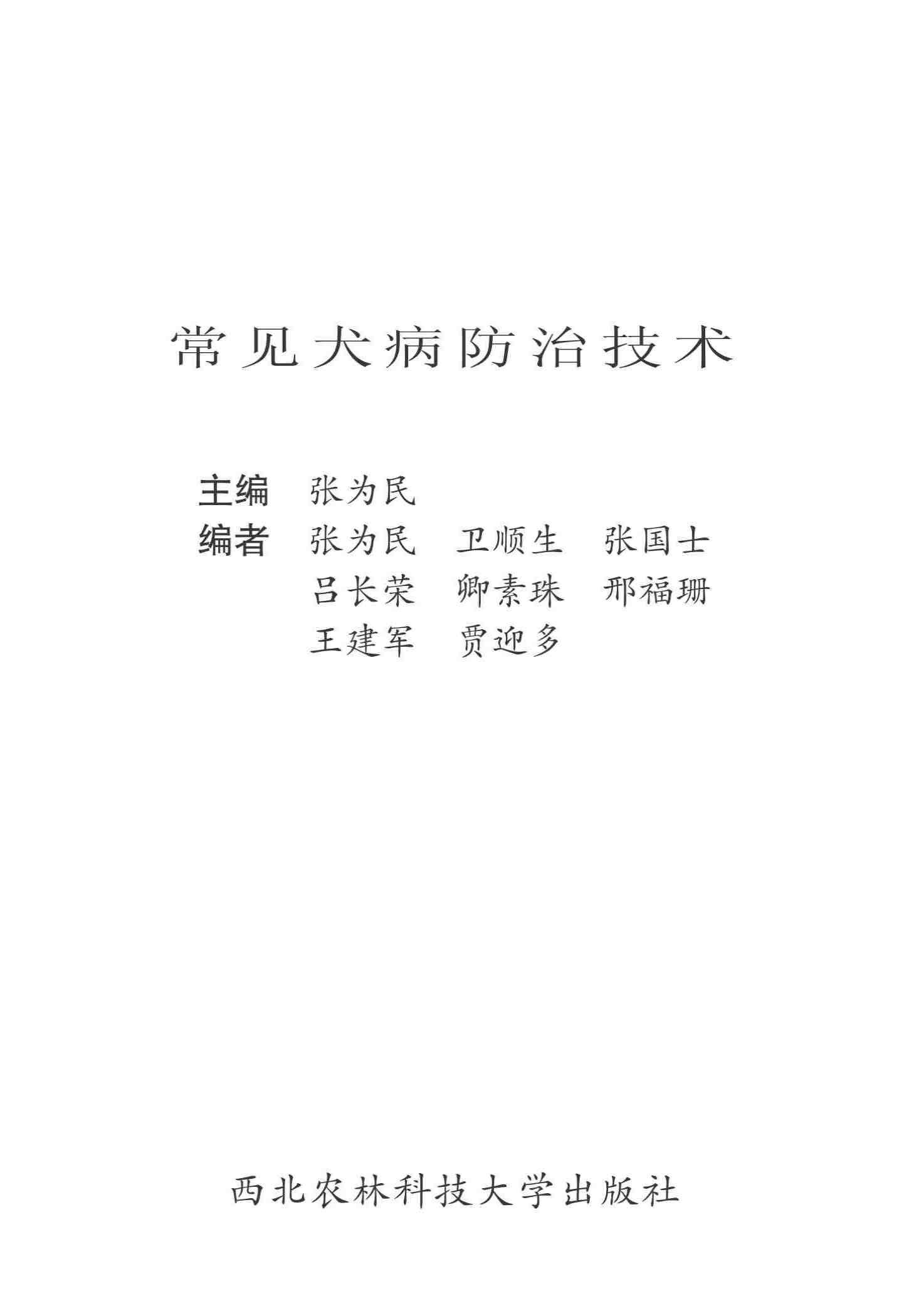 常见犬病防治技术

主编 张为民
编者 张为民 卫顺生 张国士
吕长荣 卿素珠 邢福珊
王建军 贾迎多

西北农林科技大学出版社